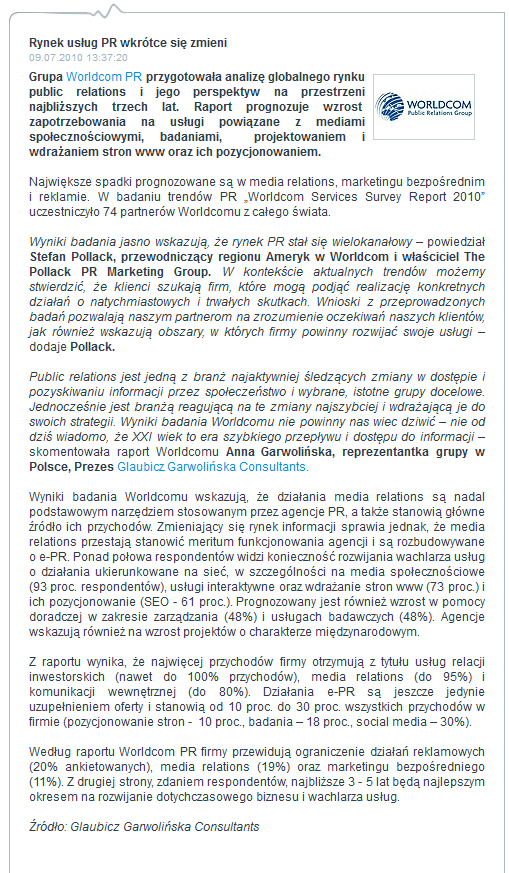 Rynek usług PR wkrótce się zmieni
09.07.2010 13:37:20

Grupa Worldcom PR przygotowała analizę globalnego rynku public relations i jego perspektyw na przestrzeni najbliższych trzech lat. Raport prognozuje wzrost zapotrzebowania na usługi powiązane z mediami społecznościowymi, badaniami, projektowaniem i wdrażaniem stron www oraz ich pozycjonowaniem.

WORLDCOM
Public Relations Group

Największe spadki prognozowane są w media relations, marketingu bezpośrednim i reklamie. W badaniu trendów PR „Worldcom Services Survey Report 2010" uczestniczyło 74 partnerów Worldcomu z całego świata.

Wyniki badania jasno wskazują, że rynek PR stał się wielokanałowy – powiedział Stefan Pollack, przewodniczący regionu Ameryk w Worldcom i właściciel The Pollack PR Marketing Group. W kontekście aktualnych trendów możemy stwierdzić, że klienci szukają firm, które mogą podjąć realizację konkretnych działań o natychmiastowych i trwałych skutkach. Wnioski z przeprowadzonych badań pozwalają naszym partnerom na zrozumienie oczekiwań naszych klientów, jak również wskazują obszary, w których firmy powinny rozwijać swoje usługi – dodaje Pollack.

Public relations jest jedną z branż najaktywniej śledzących zmiany w dostępie i pozyskiwaniu informacji przez społeczeństwo i wybrane, istotne grupy docelowe. Jednocześnie jest branżą reagującą na te zmiany najszybciej i wdrażającą je do swoich strategii. Wyniki badania Worldcomu nie powinny nas wiec dziwić – nie od dziś wiadomo, że XXI wiek to era szybkiego przepływu i dostępu do informacji – skomentowała raport Worldcomu Anna Garwolińska, reprezentantka grupy w Polsce, Prezes Glaubicz Garwolińska Consultants.

Wyniki badania Worldcomu wskazują, że działania media relations są nadal podstawowym narzędziem stosowanym przez agencje PR, a także stanowią główne źródło ich przychodów. Zmieniający się rynek informacji sprawia jednak, że media relations przestają stanowić meritum funkcjonowania agencji i są rozbudowywane o e-PR. Ponad połowa respondentów widzi konieczność rozwijania wachlarza usług o działania ukierunkowane na sieć, w szczególności na media społecznościowe (93 proc. respondentów), usługi interaktywne oraz wdrażanie stron www (73 proc.) i ich pozycjonowanie (SEO - 61 proc.). Prognozowany jest również wzrost w pomocy doradczej w zakresie zarządzania (48%) i usługach badawczych (48%). Agencje wskazują również na wzrost projektów o charakterze międzynarodowym.

Z raportu wynika, że najwięcej przychodów firmy otrzymują z tytułu usług relacji inwestorskich (nawet do 100% przychodów), media relations (do 95%) i komunikacji wewnętrznej (do 80%). Działania e-PR są jeszcze jedynie uzupełnieniem oferty i stanowią od 10 proc. do 30 proc. wszystkich przychodów w firmie (pozycjonowanie stron - 10 proc., badania – 18 proc., social media – 30%).

Według raportu Worldcom PR firmy przewidują ograniczenie działań reklamowych (20% ankietowanych), media relations (19%) oraz marketingu bezpośredniego (11%). Z drugiej strony, zdaniem respondentów, najbliższe 3 - 5 lat będą najlepszym okresem na rozwijanie dotychczasowego biznesu i wachlarza usług.

Źródło: Glaubicz Garwolińska Consultants